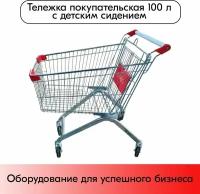 Тележка покупательская 100 л с детским сидением

Оборудование для успешного бизнеса